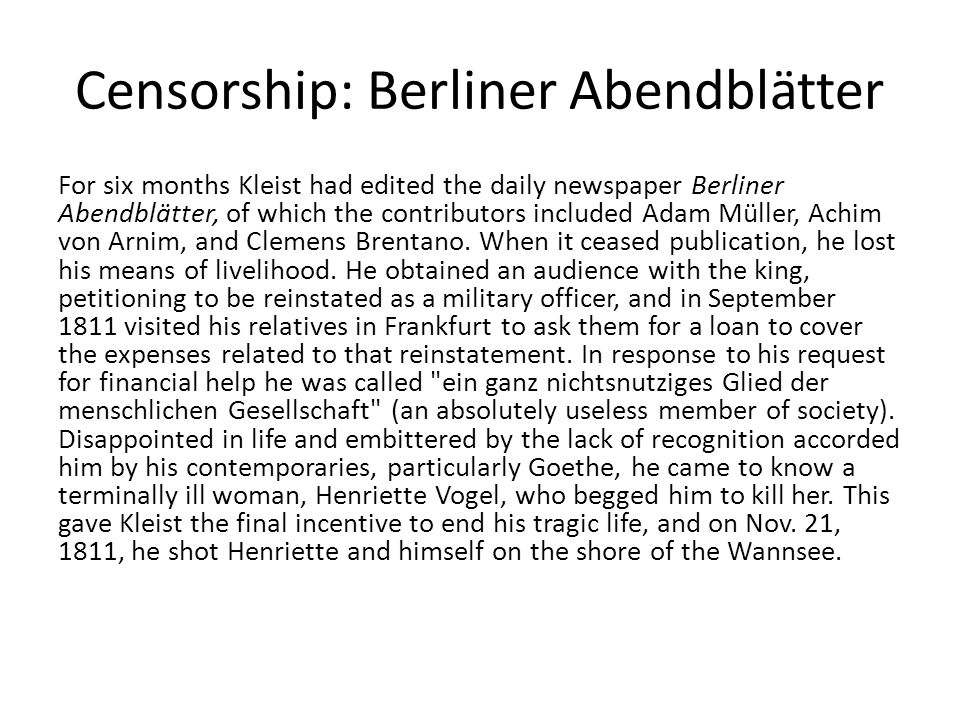 Censorship: Berliner Abendblätter

For six months Kleist had edited the daily newspaper Berliner Abendblätter, of which the contributors included Adam Müller, Achim von Arnim, and Clemens Brentano. When it ceased publication, he lost his means of livelihood. He obtained an audience with the king, petitioning to be reinstated as a military officer, and in September 1811 visited his relatives in Frankfurt to ask them for a loan to cover the expenses related to that reinstatement. In response to his request for financial help he was called "ein ganz nichtsnutziges Glied der menschlichen Gesellschaft" (an absolutely useless member of society). Disappointed in life and embittered by the lack of recognition accorded him by his contemporaries, particularly Goethe, he came to know a terminally ill woman, Henriette Vogel, who begged him to kill her. This gave Kleist the final incentive to end his tragic life, and on Nov. 21, 1811, he shot Henriette and himself on the shore of the Wannsee.